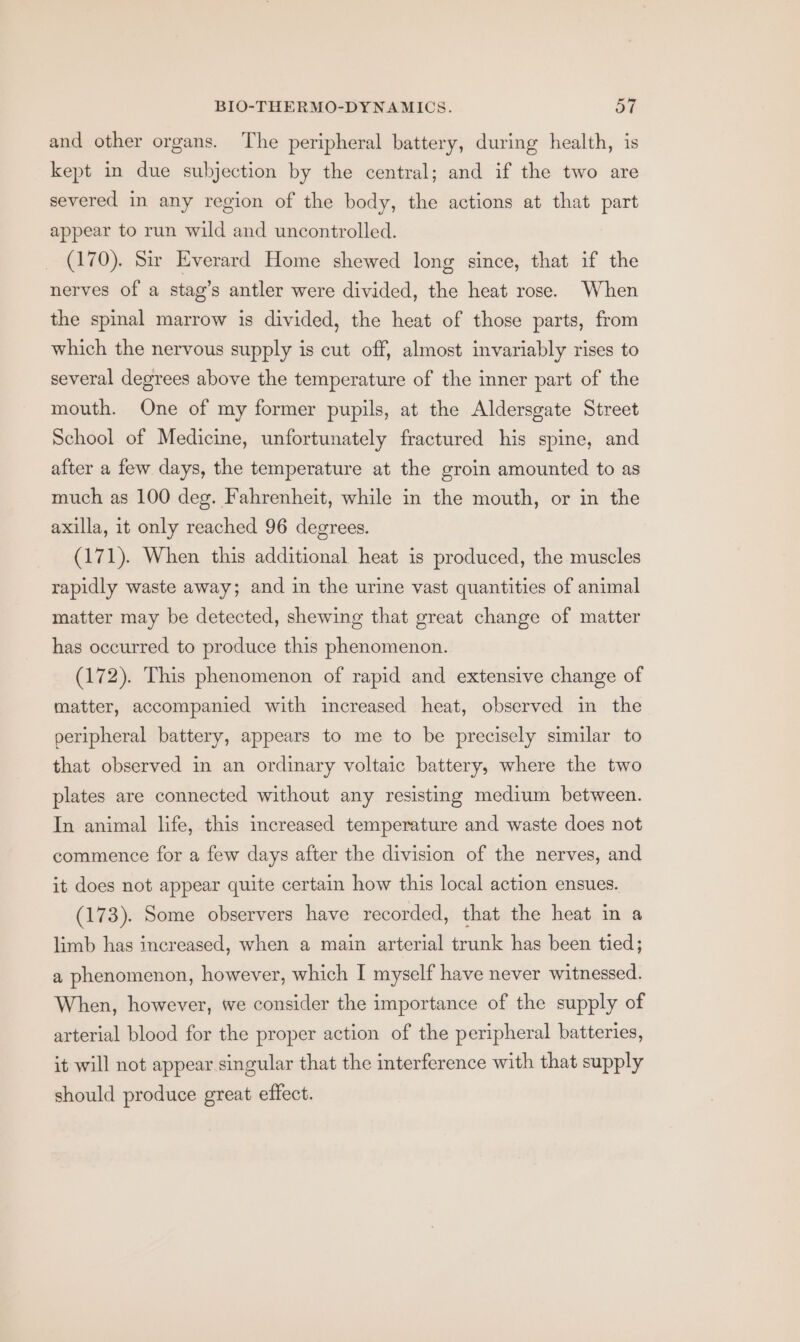 BIO-THERMO-DYNAMICS. 57

and other organs. The peripheral battery, during health, is kept in due subjection by the central; and if the two are severed in any region of the body, the actions at that part appear to run wild and uncontrolled.

(170). Sir Everard Home shewed long since, that if the nerves of a stag's antler were divided, the heat rose. When the spinal marrow is divided, the heat of those parts, from which the nervous supply is cut off, almost invariably rises to several degrees above the temperature of the inner part of the mouth. One of my former pupils, at the Aldersgate Street School of Medicine, unfortunately fractured his spine, and after a few days, the temperature at the groin amounted to as much as 100 deg. Fahrenheit, while in the mouth, or in the axilla, it only reached 96 degrees.

(171). When this additional heat is produced, the muscles rapidly waste away; and in the urine vast quantities of animal matter may be detected, shewing that great change of matter has occurred to produce this phenomenon.

(172). This phenomenon of rapid and extensive change of matter, accompanied with increased heat, observed in the peripheral battery, appears to me to be precisely similar to that observed in an ordinary voltaic battery, where the two plates are connected without any resisting medium between. In animal life, this increased temperature and waste does not commence for a few days after the division of the nerves, and it does not appear quite certain how this local action ensues.

(173). Some observers have recorded, that the heat in a limb has increased, when a main arterial trunk has been tied; a phenomenon, however, which I myself have never witnessed. When, however, we consider the importance of the supply of arterial blood for the proper action of the peripheral batteries, it will not appear singular that the interference with that supply should produce great effect.